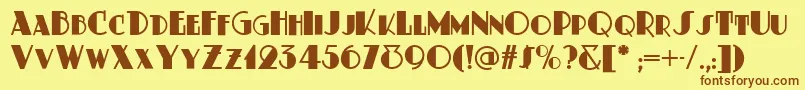 AaBbCcDdEeFfGgHhIiJjKkLlMmNnOoPpQqRrSsTtUu
VvWwXxYyZz1234567890(!@#$%?&[* ;=+-/.,:])
fontsforyou.com